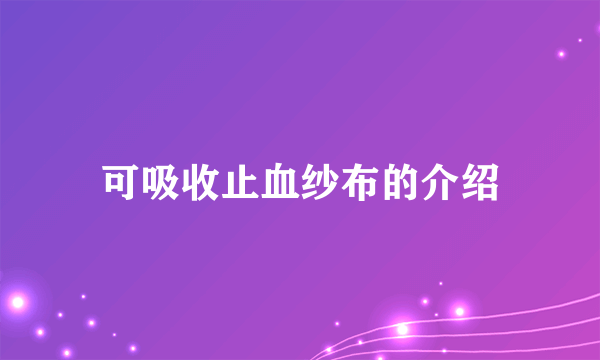 可吸收止血纱布的介绍